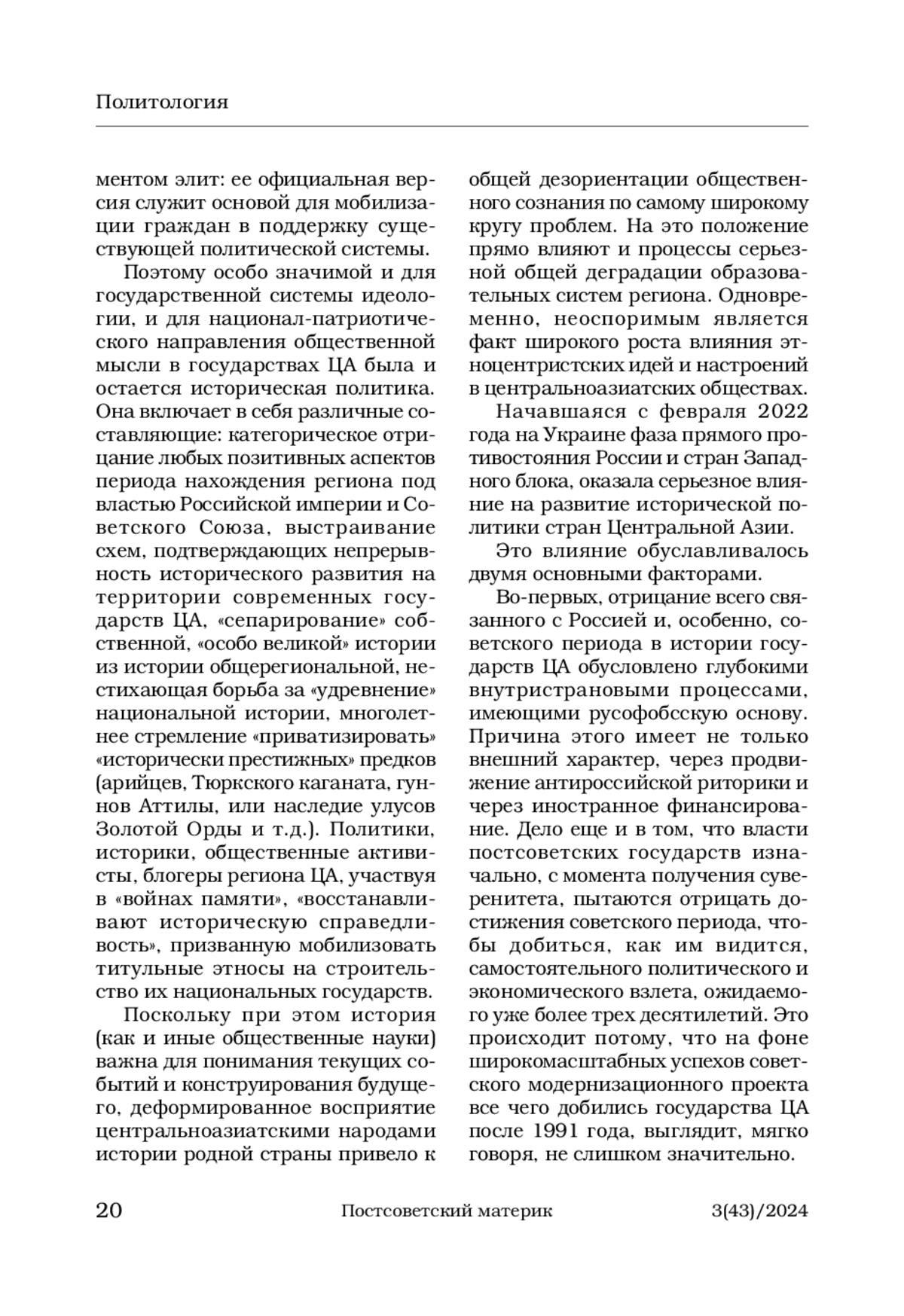 Политология

ментом элит: ее официальная версия служит основой для мобилизации граждан в поддержку существующей политической системы.

Поэтому особо значимой и для государственной системы идеологии, и для национал-патриотического направления общественной мысли в государствах ЦА была и остается историческая политика. Она включает в себя различные составляющие: категорическое отрицание любых позитивных аспектов периода нахождения региона под властью Российской империи и Советского Союза, выстраивание схем, подтверждающих непрерывность исторического развития на территории современных государств ЦА, «сепарирование» собственной, «особо великой» истории из истории общерегиональной, нестихающая борьба за «удревнение» национальной истории, многолетнее стремление «приватизировать» «исторически престижных» предков (арийцев, Тюркского каганата, гуннов Аттилы, или наследие улусов Золотой Орды и т.д.). Политики, историки, общественные активисты, блогеры региона ЦА, участвуя в «войнах памяти», «восстанавливают историческую справедливость», призванную мобилизовать титульные этносы на строительство их национальных государств.

Поскольку при этом история (как и иные общественные науки) важна для понимания текущих событий и конструирования будущего, деформированное восприятие центральноазиатскими народами истории родной страны привело к общей дезориентации общественного сознания по самому широкому кругу проблем. На это положение прямо влияют и процессы серьезной общей деградации образовательных систем региона. Одновременно, неоспоримым является факт широкого роста влияния этноцентристских идей и настроений в центральноазиатских обществах.

Начавшаяся с февраля 2022 года на Украине фаза прямого противостояния России и стран Западного блока, оказала серьезное влияние на развитие исторической политики стран Центральной Азии.

Это влияние обуславливалось двумя основными факторами.

Во-первых, отрицание всего связанного с Россией и, особенно, советского периода в истории государств ЦА обусловлено глубокими внутристрановыми процессами, имеющими русофобсскую основу. Причина этого имеет не только внешний характер, через продвижение антироссийской риторики и через иностранное финансирование. Дело еще и в том, что власти постсоветских государств изначально, с момента получения суверенитета, пытаются отрицать достижения советского периода, чтобы добиться, как им видится, самостоятельного политического и экономического взлета, ожидаемого уже более трех десятилетий. Это происходит потому, что на фоне широкомасштабных успехов советского модернизационного проекта все чего добились государства ЦА после 1991 года, выглядит, мягко говоря, не слишком значительно.

20 Постсоветский материк 3(43)/2024